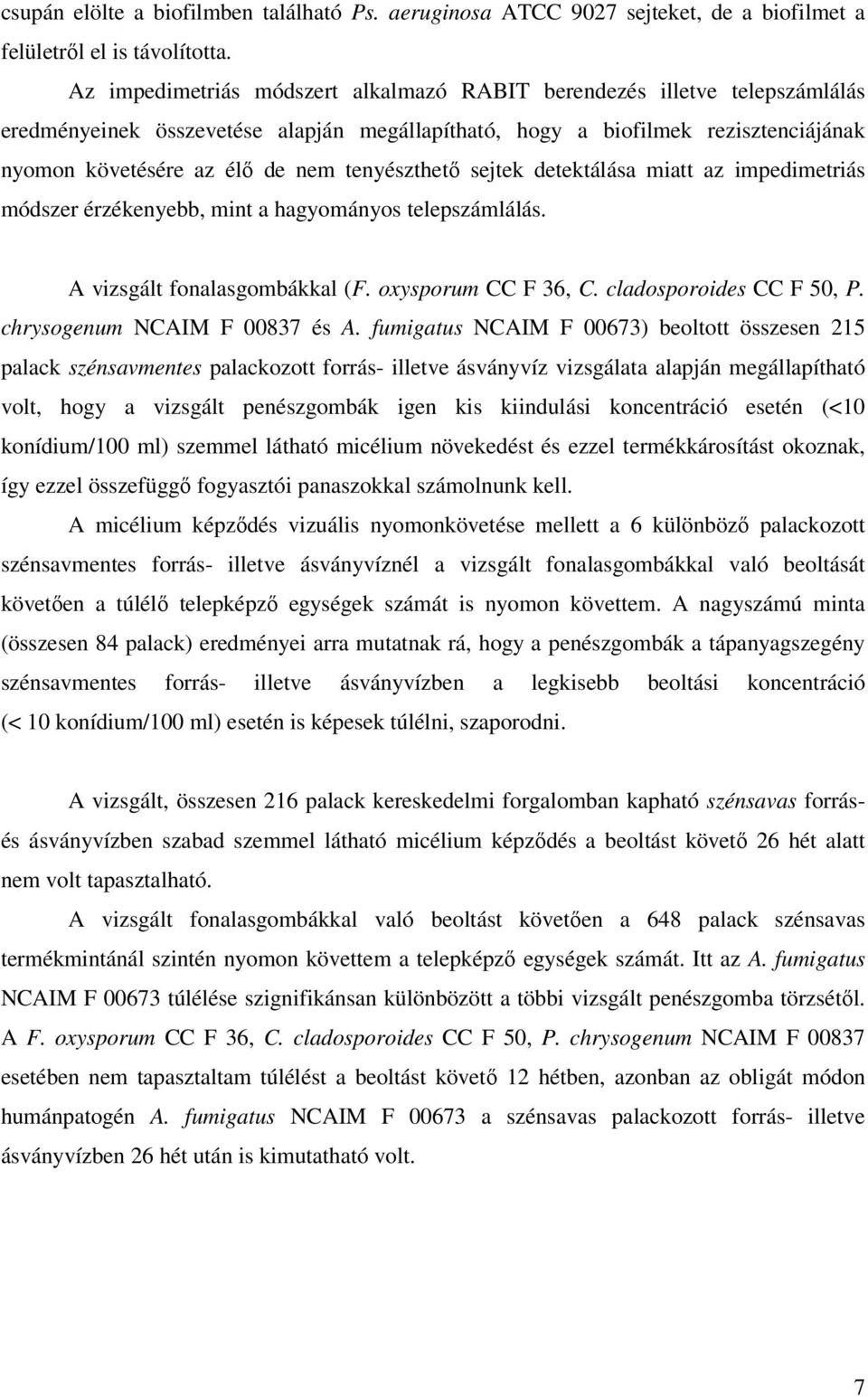 csupán elölte a biofilmben található Ps. aeruginosa ATCC 9027 sejteket, de a biofilmet a felületről el is távolította.

Az impedimetriás módszert alkalmazó RABIT berendezés illetve telepszámlálás eredményeinek összevetése alapján megállapítható, hogy a biofilmek rezisztenciájának nyomon követésére az élő de nem tenyészthető sejtek detektálása miatt az impedimetriás módszer érzékenyebb, mint a hagyományos telepszámlálás.

A vizsgált fonalasgombákkal (F. oxysporum CC F 36, C. cladosporoides CC F 50, P. chrysogenum NCAIM F 00837 és A. fumigatus NCAIM F 00673) beoltott összesen 215 palack szénsavmentes palackozott forrás- illetve ásványvíz vizsgálata alapján megállapítható volt, hogy a vizsgált penészgombák igen kis kiindulási koncentráció esetén (<10 konídium/100 ml) szemmel látható micélium növekedést és ezzel termékkárosítást okoznak, így ezzel összefüggő fogyasztói panaszokkal számolnunk kell.

A micélium képződés vizuális nyomonkövetése mellett a 6 különböző palackozott szénsavmentes forrás- illetve ásványvíznél a vizsgált fonalasgombákkal való beoltását követően a túlélő telepképző egységek számát is nyomon követtem. A nagyszámú minta (összesen 84 palack) eredményei arra mutatnak rá, hogy a penészgombák a tápanyagszegény szénsavmentes forrás- illetve ásványvízben a legkisebb beoltási koncentráció (< 10 konídium/100 ml) esetén is képesek túlélni, szaporodni.

A vizsgált, összesen 216 palack kereskedelmi forgalomban kapható szénsavas forrás- és ásványvízben szabad szemmel látható micélium képződés a beoltást követő 26 hét alatt nem volt tapasztalható.

A vizsgált fonalasgombákkal való beoltást követően a 648 palack szénsavas termékmintánál szintén nyomon követtem a telepképző egységek számát. Itt az A. fumigatus NCAIM F 00673 túlélése szignifikánsan különbözött a többi vizsgált penészgomba törzsétől. A F. oxysporum CC F 36, C. cladosporoides CC F 50, P. chrysogenum NCAIM F 00837 esetében nem tapasztaltam túlélést a beoltást követő 12 hétben, azonban az obligát módon humánpatogén A. fumigatus NCAIM F 00673 a szénsavas palackozott forrás- illetve ásványvízben 26 hét után is kimutatható volt.

7